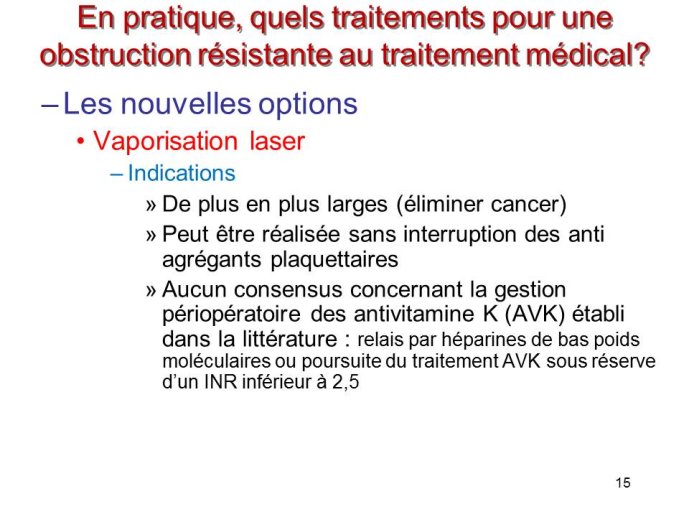 En pratique, quels traitements pour une obstruction résistante au traitement médical?

– Les nouvelles options
• Vaporisation laser
– Indications
» De plus en plus larges (éliminer cancer)
» Peut être réalisée sans interruption des anti agrégants plaquettaires
» Aucun consensus concernant la gestion périopératoire des antivitamine K (AVK) établi dans la littérature : relais par héparines de bas poids moléculaires ou poursuite du traitement AVK sous réserve d'un INR inférieur à 2,5

15